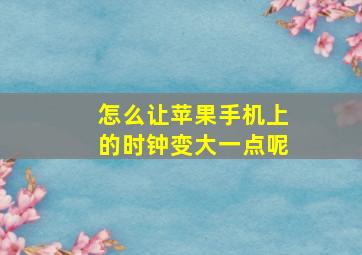 怎么让苹果手机上的时钟变大一点呢